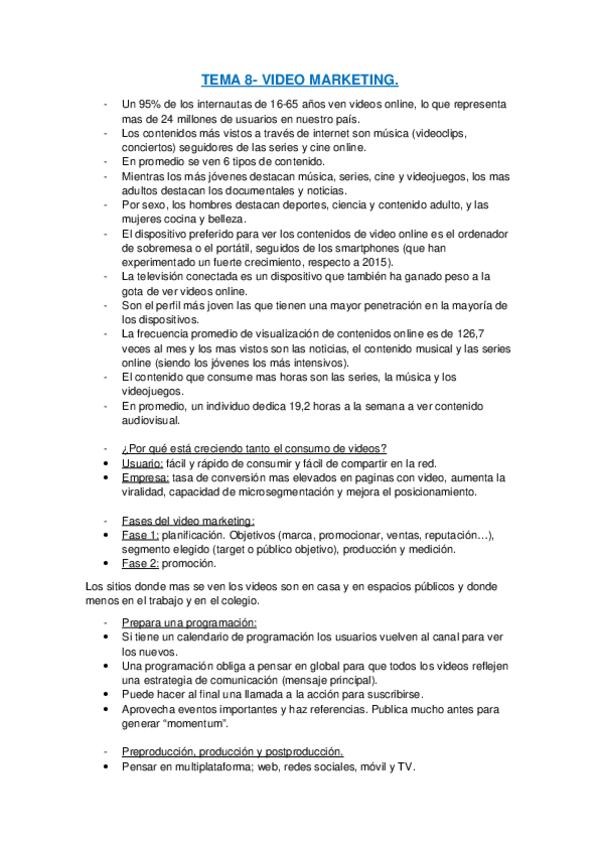 TEMA 8- VIDEO MARKETING.

- Un 95% de los internautas de 16-65 años ven videos online, lo que representa mas de 24 millones de usuarios en nuestro país.
- Los contenidos más vistos a través de internet son música (videoclips, conciertos) seguidores de las series y cine online.
- En promedio se ven 6 tipos de contenido.
- Mientras los más jóvenes destacan música, series, cine y videojuegos, los mas adultos destacan los documentales y noticias.
- Por sexo, los hombres destacan deportes, ciencia y contenido adulto, y las mujeres cocina y belleza.
- El dispositivo preferido para ver los contenidos de video online es el ordenador de sobremesa o el portátil, seguidos de los smartphones (que han experimentado un fuerte crecimiento, respecto a 2015).
- La televisión conectada es un dispositivo que también ha ganado peso a la gota de ver videos online.
- Son el perfil más joven las que tienen una mayor penetración en la mayoría de los dispositivos.
- La frecuencia promedio de visualización de contenidos online es de 126,7 veces al mes y los mas vistos son las noticias, el contenido musical y las series online (siendo los jóvenes los más intensivos).
- El contenido que consume mas horas son las series, la música y los videojuegos.
- En promedio, un individuo dedica 19,2 horas a la semana a ver contenido audiovisual.

- ¿Por qué está creciendo tanto el consumo de videos?
• Usuario: fácil y rápido de consumir y fácil de compartir en la red.
• Empresa: tasa de conversión mas elevados en paginas con video, aumenta la viralidad, capacidad de microsegmentación y mejora el posicionamiento.

- Fases del video marketing:
• Fase 1: planificación. Objetivos (marca, promocionar, ventas, reputación…), segmento elegido (target o público objetivo), producción y medición.
• Fase 2: promoción.

Los sitios donde mas se ven los videos son en casa y en espacios públicos y donde menos en el trabajo y en el colegio.

- Prepara una programación:
• Si tiene un calendario de programación los usuarios vuelven al canal para ver los nuevos.
• Una programación obliga a pensar en global para que todos los videos reflejen una estrategia de comunicación (mensaje principal).
• Puede hacer al final una llamada a la acción para suscribirse.
• Aprovecha eventos importantes y haz referencias. Publica mucho antes para generar "momentum".

- Preproducción, producción y postproducción.
• Pensar en multiplataforma; web, redes sociales, móvil y TV.